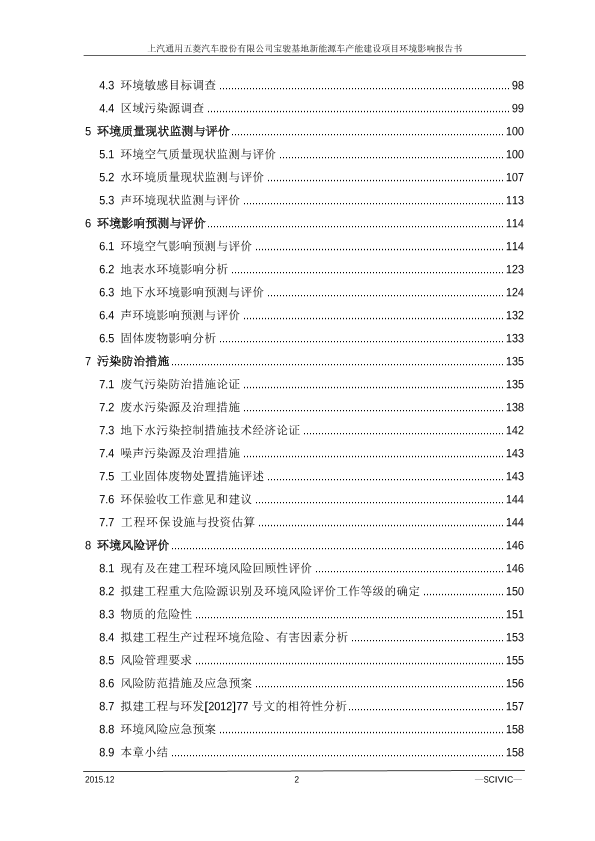 上汽通用五菱汽车股份有限公司宝骏基地新能源车产能建设项目环境影响报告书

4.3 环境敏感目标调查 ........ 98
4.4 区域污染源调查 ........ 99
5 环境质量现状监测与评价 ........ 100
5.1 环境空气质量现状监测与评价 ........ 100
5.2 水环境质量现状监测与评价 ........ 107
5.3 声环境现状监测与评价 ........ 113
6 环境影响预测与评价 ........ 114
6.1 环境空气影响预测与评价 ........ 114
6.2 地表水环境影响分析 ........ 123
6.3 地下水环境影响预测与评价 ........ 124
6.4 声环境影响预测与评价 ........ 132
6.5 固体废物影响分析 ........ 133
7 污染防治措施 ........ 135
7.1 废气污染防治措施论证 ........ 135
7.2 废水污染源及治理措施 ........ 138
7.3 地下水污染控制措施技术经济论证 ........ 142
7.4 噪声污染源及治理措施 ........ 143
7.5 工业固体废物处置措施评述 ........ 143
7.6 环保验收工作意见和建议 ........ 144
7.7 工程环保设施与投资估算 ........ 144
8 环境风险评价 ........ 146
8.1 现有及在建工程环境风险回顾性评价 ........ 146
8.2 拟建工程重大危险源识别及环境风险评价工作等级的确定 ........ 150
8.3 物质的危险性 ........ 151
8.4 拟建工程生产过程环境危险、有害因素分析 ........ 153
8.5 风险管理要求 ........ 155
8.6 风险防范措施及应急预案 ........ 156
8.7 拟建工程与环发[2012]77 号文的相符性分析 ........ 157
8.8 环境风险应急预案 ........ 158
8.9 本章小结 ........ 158

2015.12 2 —SCIVIC—